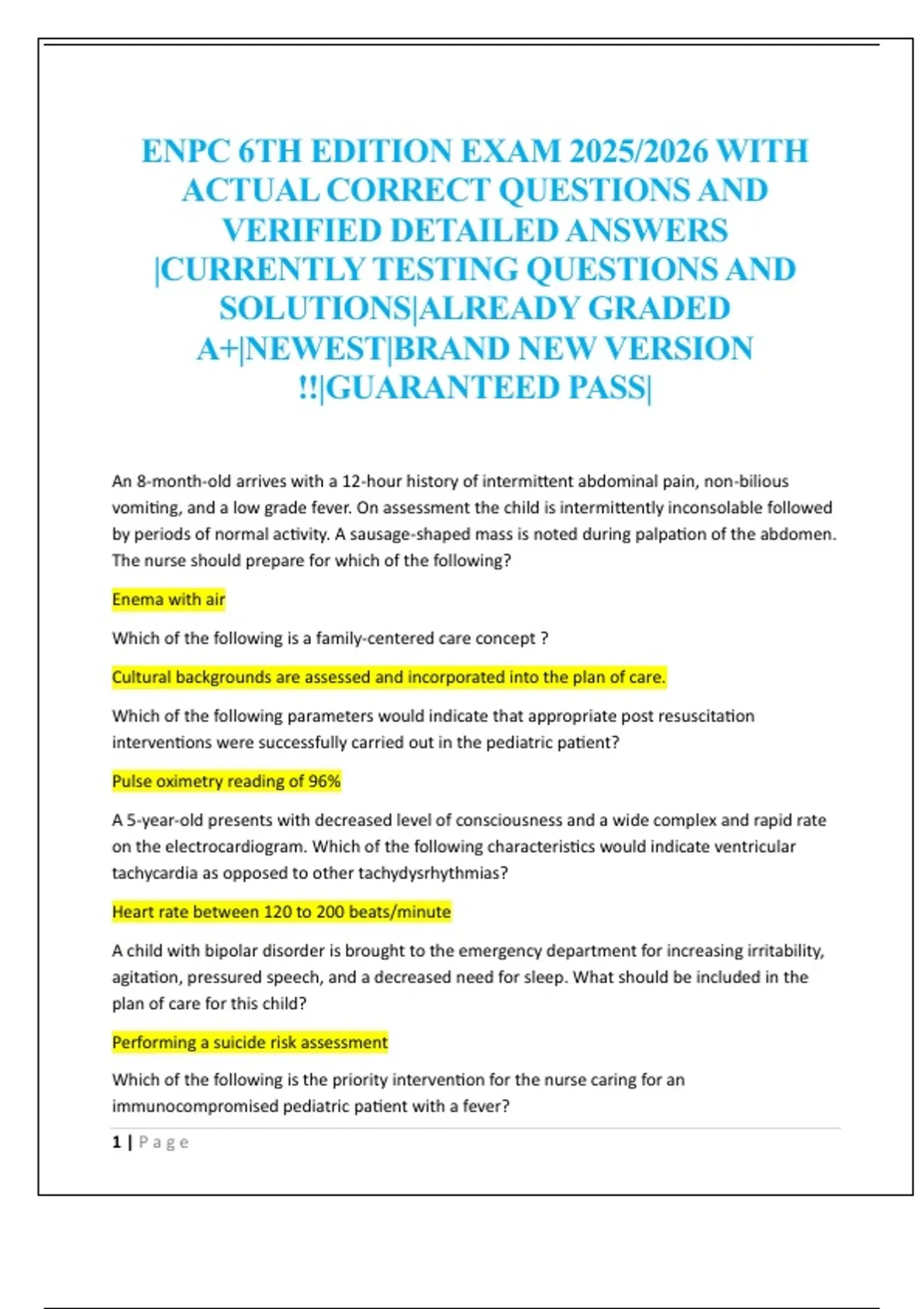 ENPC 6TH EDITION EXAM 2025/2026 WITH ACTUAL CORRECT QUESTIONS AND VERIFIED DETAILED ANSWERS |CURRENTLY TESTING QUESTIONS AND SOLUTIONS|ALREADY GRADED A+|NEWEST|BRAND NEW VERSION !!|GUARANTEED PASS|

An 8-month-old arrives with a 12-hour history of intermittent abdominal pain, non-bilious vomiting, and a low grade fever. On assessment the child is intermittently inconsolable followed by periods of normal activity. A sausage-shaped mass is noted during palpation of the abdomen. The nurse should prepare for which of the following?

Enema with air

Which of the following is a family-centered care concept ?

Cultural backgrounds are assessed and incorporated into the plan of care.

Which of the following parameters would indicate that appropriate post resuscitation interventions were successfully carried out in the pediatric patient?

Pulse oximetry reading of 96%

A 5-year-old presents with decreased level of consciousness and a wide complex and rapid rate on the electrocardiogram. Which of the following characteristics would indicate ventricular tachycardia as opposed to other tachydysrhythmias?

Heart rate between 120 to 200 beats/minute

A child with bipolar disorder is brought to the emergency department for increasing irritability, agitation, pressured speech, and a decreased need for sleep. What should be included in the plan of care for this child?

Performing a suicide risk assessment

Which of the following is the priority intervention for the nurse caring for an immunocompromised pediatric patient with a fever?

1 | Page